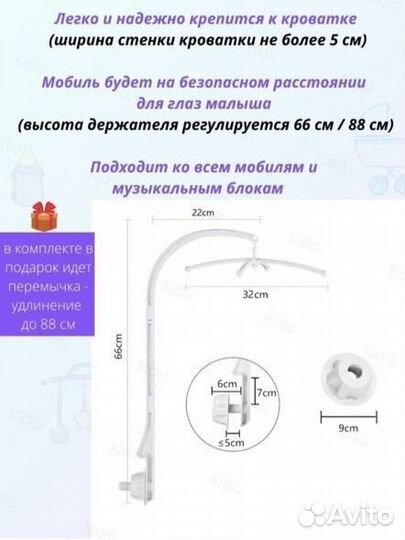 Легко и надежно крепится к кроватке
(ширина стенки кроватки не более 5 см)

Мобиль будет на безопасном расстоянии для глаз малыша
(высота держателя регулируется 66 см / 88 см)

Подходит ко всем мобилям и музыкальным блокам

в комплекте в подарок идет перемычка - удлинение до 88 см

22cm

32cm

66cm

6cm

7cm

≤5cm

9cm

Avito